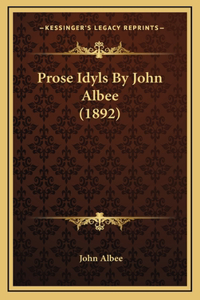 —KESSINGER'S LEGACY REPRINTS—

Prose Idyls By John Albee (1892)

John Albee